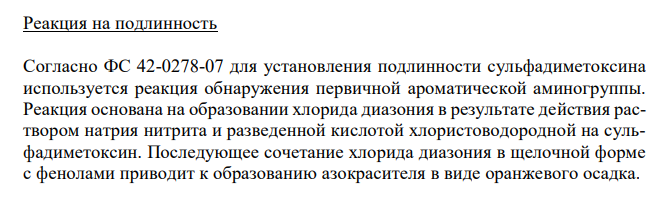 Реакция на подлинность

Согласно ФС 42-0278-07 для установления подлинности сульфадиметоксина используется реакция обнаружения первичной ароматической аминогруппы. Реакция основана на образовании хлорида диазония в результате действия раствором натрия нитрита и разведенной кислотой хлористоводородной на сульфадиметоксин. Последующее сочетание хлорида диазония в щелочной форме с фенолами приводит к образованию азокрасителя в виде оранжевого осадка.